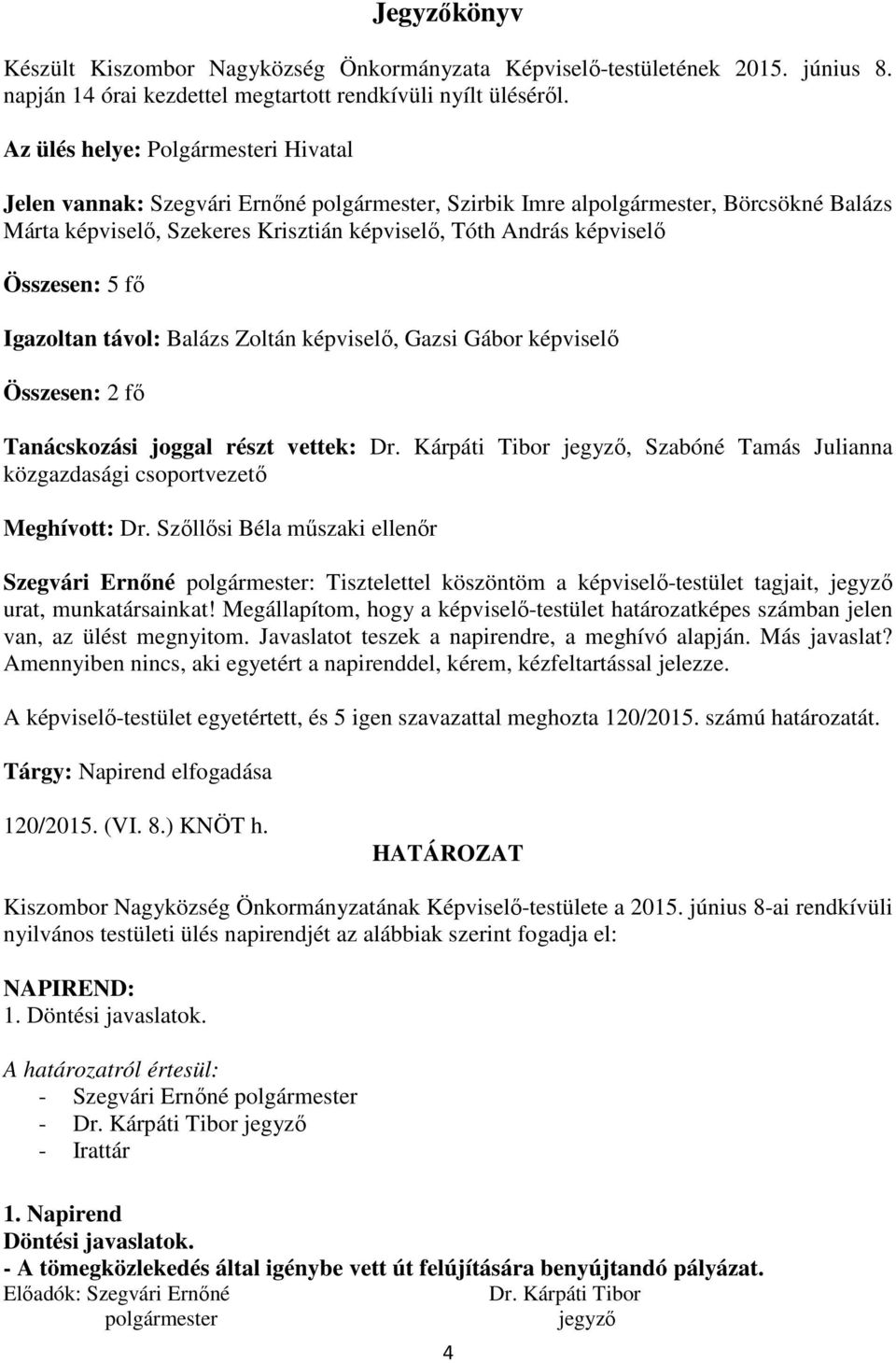 Jegyzőkönyv

Készült Kiszombor Nagyközség Önkormányzata Képviselő-testületének 2015. június 8. napján 14 órai kezdettel megtartott rendkívüli nyílt üléséről.

Az ülés helye: Polgármesteri Hivatal

Jelen vannak: Szegvári Ernőné polgármester, Szirbik Imre alpolgármester, Börcsökné Balázs Márta képviselő, Szekeres Krisztián képviselő, Tóth András képviselő

Összesen: 5 fő

Igazoltan távol: Balázs Zoltán képviselő, Gazsi Gábor képviselő

Összesen: 2 fő

Tanácskozási joggal részt vettek: Dr. Kárpáti Tibor jegyző, Szabóné Tamás Julianna közgazdasági csoportvezető

Meghívott: Dr. Szőllősi Béla műszaki ellenőr

Szegvári Ernőné polgármester: Tisztelettel köszöntöm a képviselő-testület tagjait, jegyző urat, munkatársainkat! Megállapítom, hogy a képviselő-testület határozatképes számban jelen van, az ülést megnyitom. Javaslatot teszek a napirendre, a meghívó alapján. Más javaslat? Amennyiben nincs, aki egyetért a napirenddel, kérem, kézfeltartással jelezze.

A képviselő-testület egyetértett, és 5 igen szavazattal meghozta 120/2015. számú határozatát.

Tárgy: Napirend elfogadása

120/2015. (VI. 8.) KNÖT h.
HATÁROZAT

Kiszombor Nagyközség Önkormányzatának Képviselő-testülete a 2015. június 8-ai rendkívüli nyilvános testületi ülés napirendjét az alábbiak szerint fogadja el:

NAPIREND:
1. Döntési javaslatok.

A határozatról értesül:
- Szegvári Ernőné polgármester
- Dr. Kárpáti Tibor jegyző
- Irattár

1. Napirend
Döntési javaslatok.
- A tömegközlekedés által igénybe vett út felújítására benyújtandó pályázat.
Előadók: Szegvári Ernőné polgármester Dr. Kárpáti Tibor jegyző

4